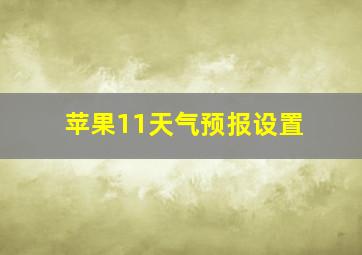 苹果11天气预报设置